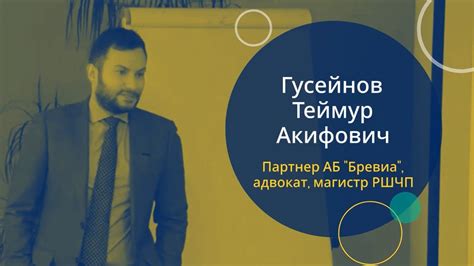 Гусейнов Теймур Акифович

Партнер АБ "Бревиа", адвокат, магистр РШЧП